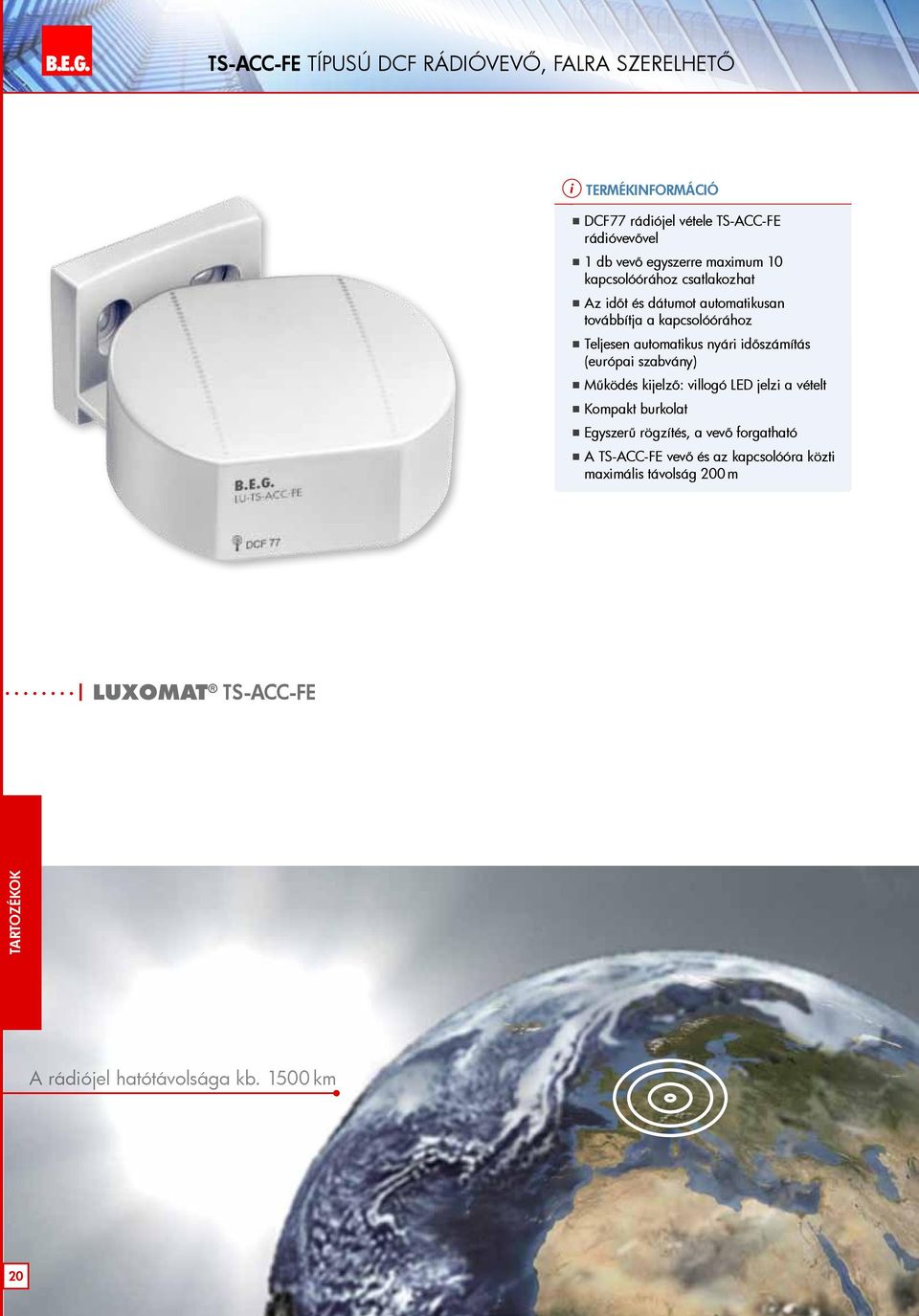 B.E.G.

TS-ACC-FE TÍPUSÚ DCF RÁDIÓVEVŐ, FALRA SZERELHETŐ

i TERMÉKINFORMÁCIÓ

■ DCF77 rádiójel vétele TS-ACC-FE rádióvevővel
■ 1 db vevő egyszerre maximum 10 kapcsolóórához csatlakozhat
■ Az időt és dátumot automatikusan továbbítja a kapcsolóórához
■ Teljesen automatikus nyári időszámítás (európai szabvány)
■ Működés kijelző: villogó LED jelzi a vételt
■ Kompakt burkolat
■ Egyszerű rögzítés, a vevő forgatható
■ A TS-ACC-FE vevő és az kapcsolóóra közti maximális távolság 200 m

B.E.G.
LU-TS-ACC-FE

DCF 77

LUXOMAT® TS-ACC-FE

TARTOZÉKOK

A rádiójel hatótávolsága kb. 1500 km

20